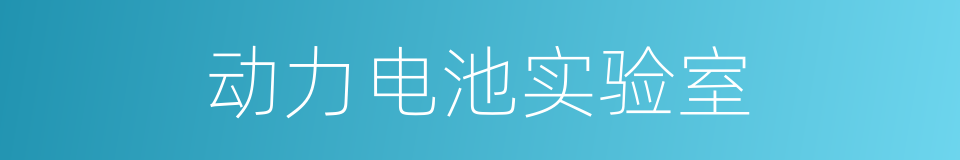 动力电池实验室